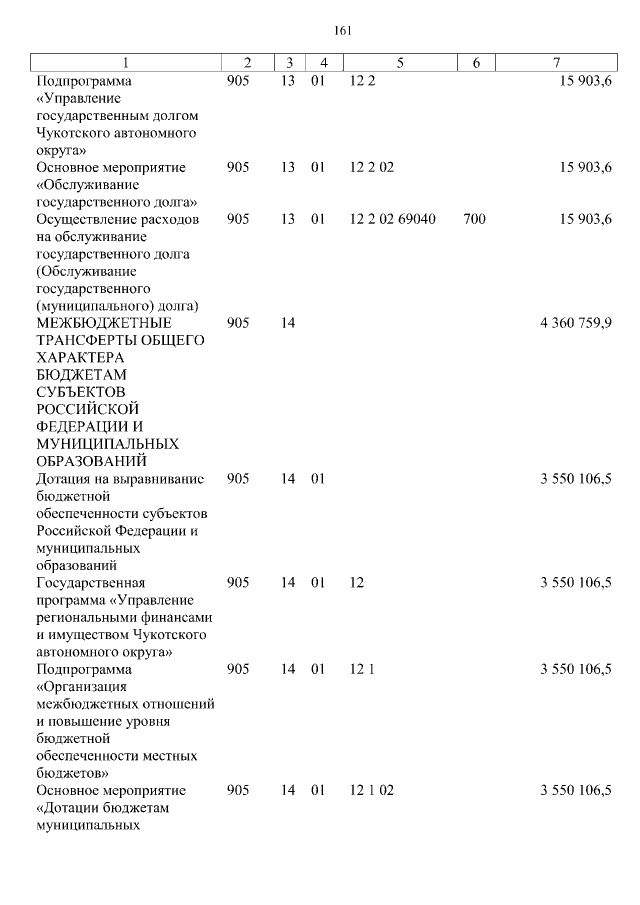 161

| 1 | 2 | 3 | 4 | 5 | 6 | 7 |
|---|---|---|---|---|---|---|
| Подпрограмма «Управление государственным долгом Чукотского автономного округа» | 905 | 13 | 01 | 12 2 | | 15 903,6 |
| Основное мероприятие «Обслуживание государственного долга» | 905 | 13 | 01 | 12 2 02 | | 15 903,6 |
| Осуществление расходов на обслуживание государственного долга (Обслуживание государственного (муниципального) долга) | 905 | 13 | 01 | 12 2 02 69040 | 700 | 15 903,6 |
| МЕЖБЮДЖЕТНЫЕ ТРАНСФЕРТЫ ОБЩЕГО ХАРАКТЕРА БЮДЖЕТАМ СУБЪЕКТОВ РОССИЙСКОЙ ФЕДЕРАЦИИ И МУНИЦИПАЛЬНЫХ ОБРАЗОВАНИЙ | 905 | 14 | | | | 4 360 759,9 |
| Дотация на выравнивание бюджетной обеспеченности субъектов Российской Федерации и муниципальных образований | 905 | 14 | 01 | | | 3 550 106,5 |
| Государственная программа «Управление региональными финансами и имуществом Чукотского автономного округа» | 905 | 14 | 01 | 12 | | 3 550 106,5 |
| Подпрограмма «Организация межбюджетных отношений и повышение уровня бюджетной обеспеченности местных бюджетов» | 905 | 14 | 01 | 12 1 | | 3 550 106,5 |
| Основное мероприятие «Дотации бюджетам муниципальных | 905 | 14 | 01 | 12 1 02 | | 3 550 106,5 |